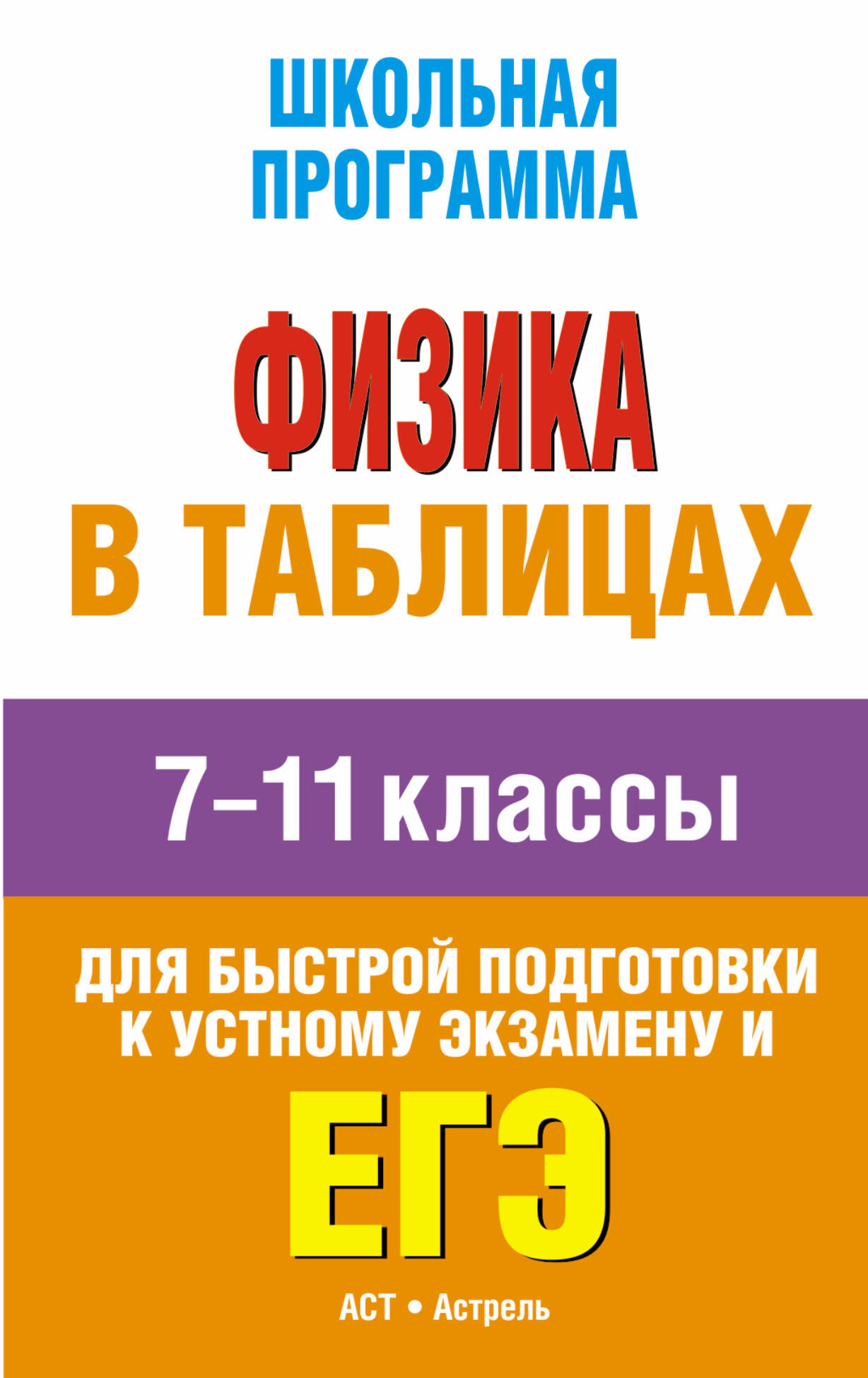 ШКОЛЬНАЯ ПРОГРАММА

ФИЗИКА В ТАБЛИЦАХ

7–11 классы

ДЛЯ БЫСТРОЙ ПОДГОТОВКИ К УСТНОМУ ЭКЗАМЕНУ И

ЕГЭ

АСТ • Астрель